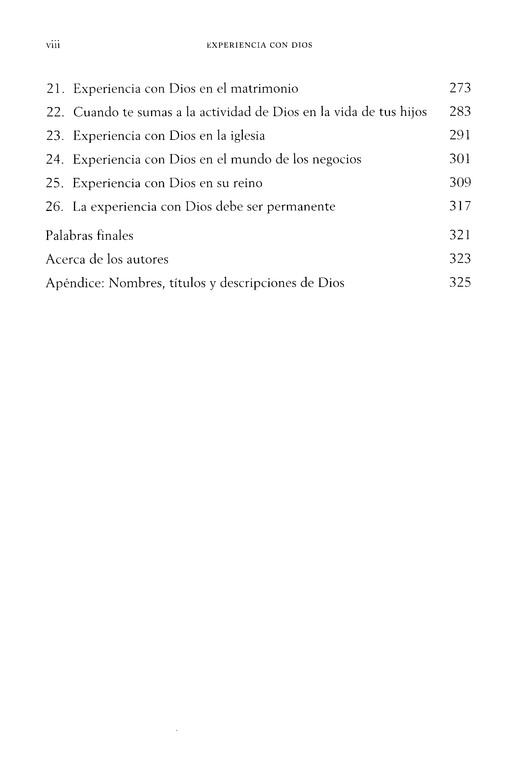 viii EXPERIENCIA CON DIOS

21. Experiencia con Dios en el matrimonio 273
22. Cuando te sumas a la actividad de Dios en la vida de tus hijos 283
23. Experiencia con Dios en la iglesia 291
24. Experiencia con Dios en el mundo de los negocios 301
25. Experiencia con Dios en su reino 309
26. La experiencia con Dios debe ser permanente 317

Palabras finales 321
Acerca de los autores 323
Apéndice: Nombres, títulos y descripciones de Dios 325